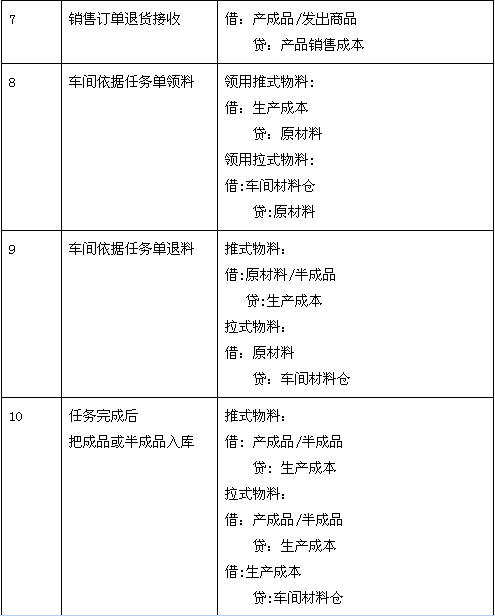 | 7 | 销售订单退货接收 | 借：产成品/发出商品<br>贷：产品销售成本 |
|---|---|---|
| 8 | 车间依据任务单领料 | 领用推式物料：<br>借：生产成本<br>贷：原材料<br>领用拉式物料：<br>借:车间材料仓<br>贷:原材料 |
| 9 | 车间依据任务单退料 | 推式物料：<br>借:原材料/半成品<br>贷:生产成本<br>拉式物料：<br>借：原材料<br>贷：车间材料仓 |
| 10 | 任务完成后<br>把成品或半成品入库 | 推式物料：<br>借：产成品/半成品<br>贷：生产成本<br>拉式物料：<br>借：产成品/半成品<br>贷：生产成本<br>借:生产成本<br>贷:车间材料仓 |